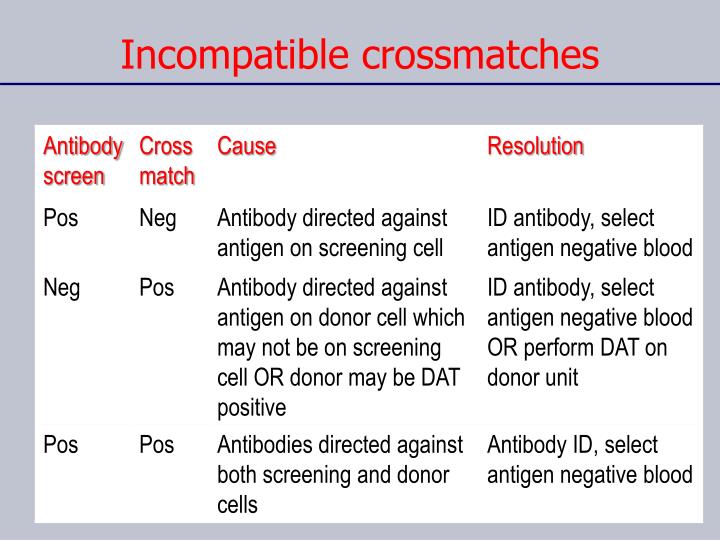 Incompatible crossmatches

| Antibody screen | Cross match | Cause | Resolution |
|---|---|---|---|
| Pos | Neg | Antibody directed against antigen on screening cell | ID antibody, select antigen negative blood |
| Neg | Pos | Antibody directed against antigen on donor cell which may not be on screening cell OR donor may be DAT positive | ID antibody, select antigen negative blood OR perform DAT on donor unit |
| Pos | Pos | Antibodies directed against both screening and donor cells | Antibody ID, select antigen negative blood |